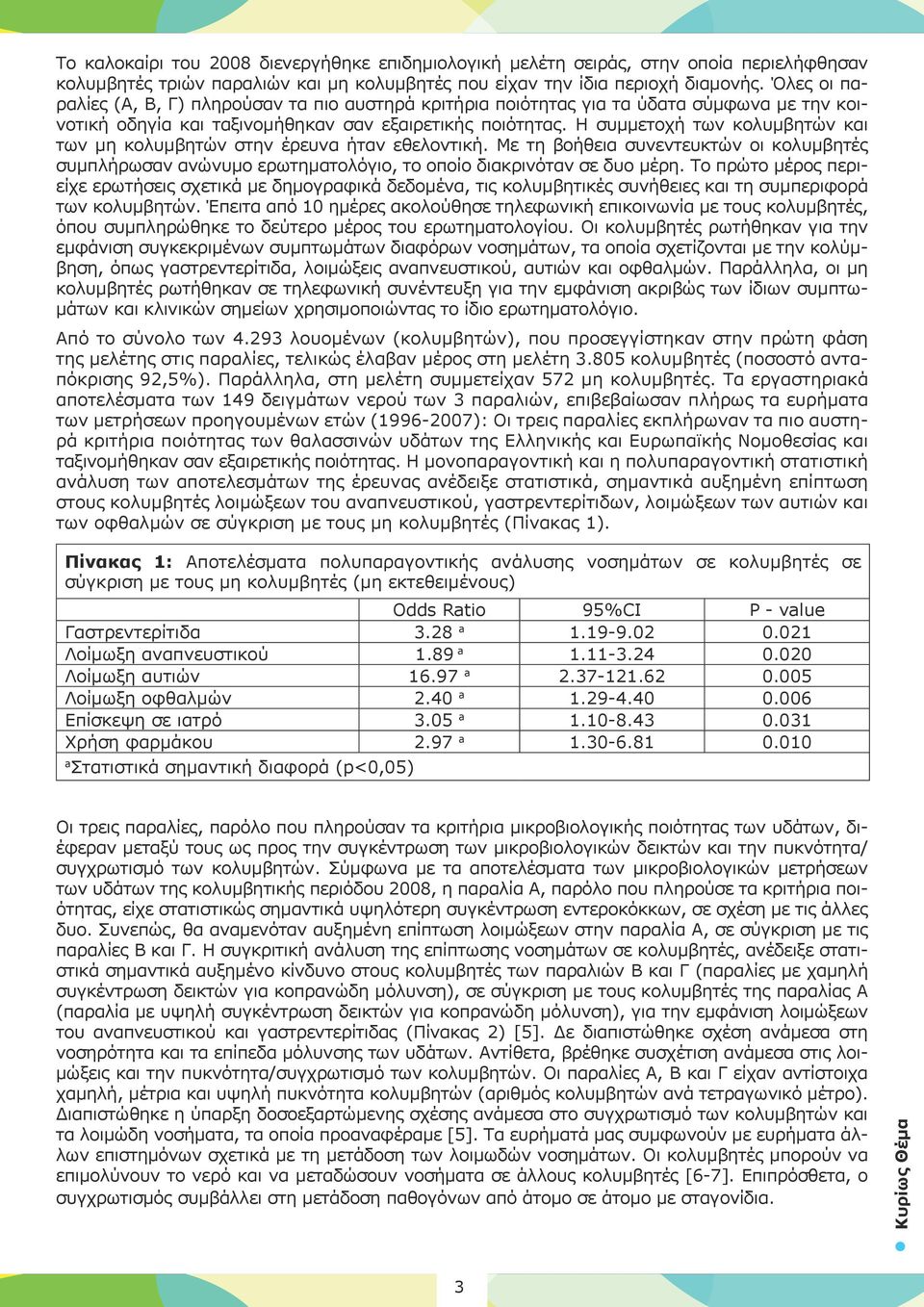 Το καλοκαίρι του 2008 διενεργήθηκε επιδημιολογική μελέτη σειράς, στην οποία περιελήφθησαν κολυμβητές τριών παραλιών και μη κολυμβητές που είχαν την ίδια περιοχή διαμονής. Όλες οι παραλίες (Α, Β, Γ) πληρούσαν τα πιο αυστηρά κριτήρια ποιότητας για τα ύδατα σύμφωνα με την κοινοτική οδηγία και ταξινομήθηκαν σαν εξαιρετικής ποιότητας. Η συμμετοχή των κολυμβητών και των μη κολυμβητών στην έρευνα ήταν εθελοντική. Με τη βοήθεια συνεντευκτών οι κολυμβητές συμπλήρωσαν ανώνυμο ερωτηματολόγιο, το οποίο διακρινόταν σε δυο μέρη. Το πρώτο μέρος περιείχε ερωτήσεις σχετικά με δημογραφικά δεδομένα, τις κολυμβητικές συνήθειες και τη συμπεριφορά των κολυμβητών. Έπειτα από 10 ημέρες ακολούθησε τηλεφωνική επικοινωνία με τους κολυμβητές, όπου συμπληρώθηκε το δεύτερο μέρος του ερωτηματολογίου. Οι κολυμβητές ρωτήθηκαν για την εμφάνιση συγκεκριμένων συμπτωμάτων διαφόρων νοσημάτων, τα οποία σχετίζονται με την κολύμβηση, όπως γαστρεντερίτιδα, λοιμώξεις αναπνευστικού, αυτιών και οφθαλμών. Παράλληλα, οι μη κολυμβητές ρωτήθηκαν σε τηλεφωνική συνέντευξη για την εμφάνιση ακριβώς των ίδιων συμπτωμάτων και κλινικών σημείων χρησιμοποιώντας το ίδιο ερωτηματολόγιο.

Από το σύνολο των 4.293 λουομένων (κολυμβητών), που προσεγγίστηκαν στην πρώτη φάση της μελέτης στις παραλίες, τελικώς έλαβαν μέρος στη μελέτη 3.805 κολυμβητές (ποσοστό ανταπόκρισης 92,5%). Παράλληλα, στη μελέτη συμμετείχαν 572 μη κολυμβητές. Τα εργαστηριακά αποτελέσματα των 149 δειγμάτων νερού των 3 παραλιών, επιβεβαίωσαν πλήρως τα ευρήματα των μετρήσεων προηγουμένων ετών (1996-2007): Οι τρεις παραλίες εκπλήρωναν τα πιο αυστηρά κριτήρια ποιότητας των θαλασσινών υδάτων της Ελληνικής και Ευρωπαϊκής Νομοθεσίας και ταξινομήθηκαν σαν εξαιρετικής ποιότητας. Η μονοπαραγοντική και η πολυπαραγοντική στατιστική ανάλυση των αποτελεσμάτων της έρευνας ανέδειξε στατιστικά, σημαντικά αυξημένη επίπτωση στους κολυμβητές λοιμώξεων του αναπνευστικού, γαστρεντερίτιδων, λοιμώξεων των αυτιών και των οφθαλμών σε σύγκριση με τους μη κολυμβητές (Πίνακας 1).

Πίνακας 1: Αποτελέσματα πολυπαραγοντικής ανάλυσης νοσημάτων σε κολυμβητές σε σύγκριση με τους μη κολυμβητές (μη εκτεθειμένους)

| | Odds Ratio | 95%CI | P - value |
|---|---|---|---|
| Γαστρεντερίτιδα | 3.28 $^a$ | 1.19-9.02 | 0.021 |
| Λοίμωξη αναπνευστικού | 1.89 $^a$ | 1.11-3.24 | 0.020 |
| Λοίμωξη αυτιών | 16.97 $^a$ | 2.37-121.62 | 0.005 |
| Λοίμωξη οφθαλμών | 2.40 $^a$ | 1.29-4.40 | 0.006 |
| Επίσκεψη σε ιατρό | 3.05 $^a$ | 1.10-8.43 | 0.031 |
| Χρήση φαρμάκου | 2.97 $^a$ | 1.30-6.81 | 0.010 |

$^a$Στατιστικά σημαντική διαφορά (p<0,05)

Οι τρεις παραλίες, παρόλο που πληρούσαν τα κριτήρια μικροβιολογικής ποιότητας των υδάτων, διέφεραν μεταξύ τους ως προς την συγκέντρωση των μικροβιολογικών δεικτών και την πυκνότητα/συγχρωτισμό των κολυμβητών. Σύμφωνα με τα αποτελέσματα των μικροβιολογικών μετρήσεων των υδάτων της κολυμβητικής περιόδου 2008, η παραλία Α, παρόλο που πληρούσε τα κριτήρια ποιότητας, είχε στατιστικώς σημαντικά υψηλότερη συγκέντρωση εντεροκόκκων, σε σχέση με τις άλλες δυο. Συνεπώς, θα αναμενόταν αυξημένη επίπτωση λοιμώξεων στην παραλία Α, σε σύγκριση με τις παραλίες Β και Γ. Η συγκριτική ανάλυση της επίπτωσης νοσημάτων σε κολυμβητές, ανέδειξε στατιστικά σημαντικά αυξημένο κίνδυνο στους κολυμβητές των παραλιών Β και Γ (παραλίες με χαμηλή συγκέντρωση δεικτών για κοπρανώδη μόλυνση), σε σύγκριση με τους κολυμβητές της παραλίας Α (παραλία με υψηλή συγκέντρωση δεικτών για κοπρανώδη μόλυνση), για την εμφάνιση λοιμώξεων του αναπνευστικού και γαστρεντερίτιδας (Πίνακας 2) [5]. Δε διαπιστώθηκε σχέση ανάμεσα στη νοσηρότητα και τα επίπεδα μόλυνσης των υδάτων. Αντίθετα, βρέθηκε συσχέτιση ανάμεσα στις λοιμώξεις και την πυκνότητα/συγχρωτισμό των κολυμβητών. Οι παραλίες Α, Β και Γ είχαν αντίστοιχα χαμηλή, μέτρια και υψηλή πυκνότητα κολυμβητών (αριθμός κολυμβητών ανά τετραγωνικό μέτρο). Διαπιστώθηκε η ύπαρξη δοσοεξαρτώμενης σχέσης ανάμεσα στο συγχρωτισμό των κολυμβητών και τα λοιμώδη νοσήματα, τα οποία προαναφέραμε [5]. Τα ευρήματά μας συμφωνούν με ευρήματα άλλων επιστημόνων σχετικά με τη μετάδοση των λοιμωδών νοσημάτων. Οι κολυμβητές μπορούν να επιμολύνουν το νερό και να μεταδώσουν νοσήματα σε άλλους κολυμβητές [6-7]. Επιπρόσθετα, ο συγχρωτισμός συμβάλλει στη μετάδοση παθογόνων από άτομο σε άτομο με σταγονίδια.

Κυρίως Θέμα

3